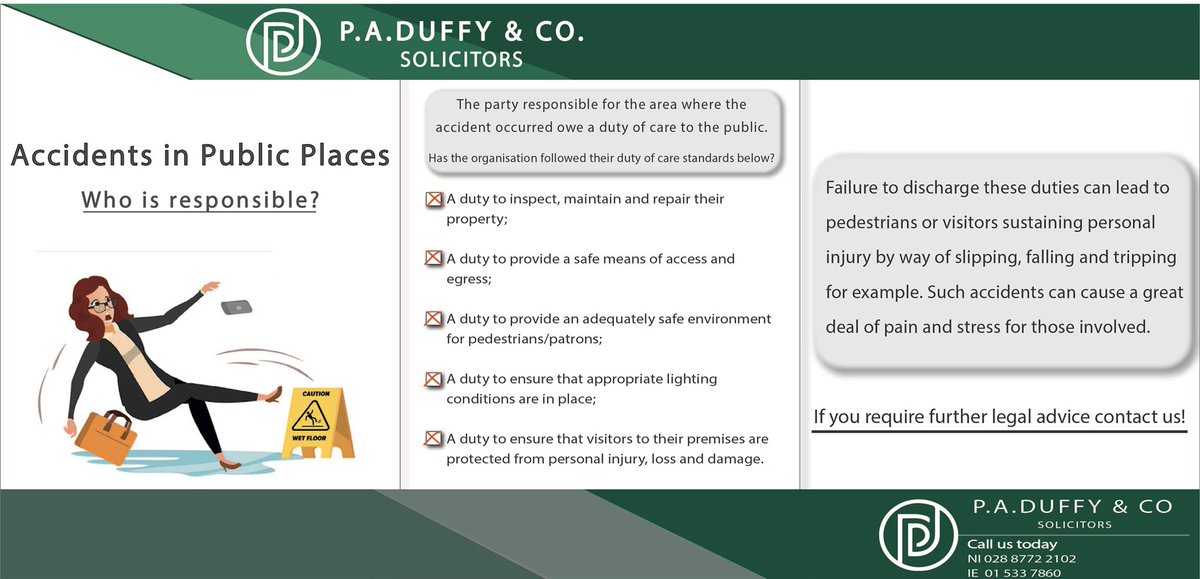 P.A.DUFFY & CO.
SOLICITORS

Accidents in Public Places
Who is responsible?

CAUTION
WET FLOOR

The party responsible for the area where the accident occurred owe a duty of care to the public.
Has the organisation followed their duty of care standards below?

A duty to inspect, maintain and repair their property;

A duty to provide a safe means of access and egress;

A duty to provide an adequately safe environment for pedestrians/patrons;

A duty to ensure that appropriate lighting conditions are in place;

A duty to ensure that visitors to their premises are protected from personal injury, loss and damage.

Failure to discharge these duties can lead to pedestrians or visitors sustaining personal injury by way of slipping, falling and tripping for example. Such accidents can cause a great deal of pain and stress for those involved.

If you require further legal advice contact us!

P.A.DUFFY & CO
SOLICITORS
Call us today
NI 028 8772 2102
IE 01 533 7860